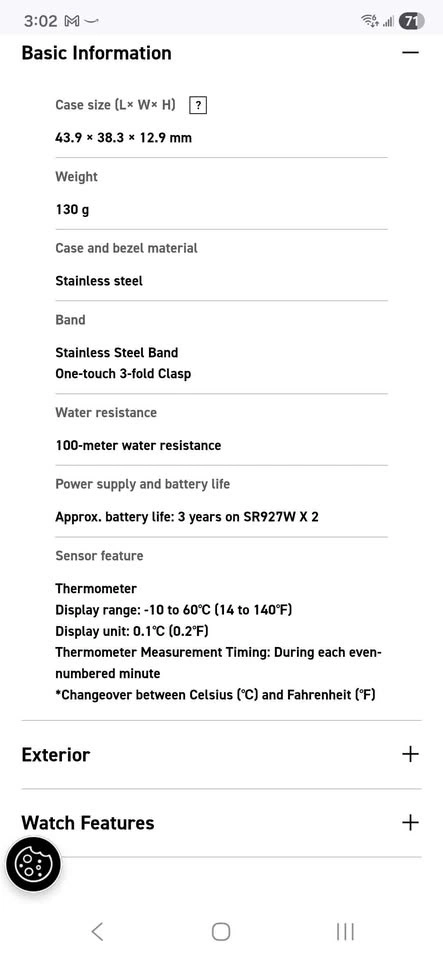 3:02 M

71

Basic Information

Case size (L× W× H) ?

43.9 × 38.3 × 12.9 mm

Weight

130 g

Case and bezel material

Stainless steel

Band

Stainless Steel Band
One-touch 3-fold Clasp

Water resistance

100-meter water resistance

Power supply and battery life

Approx. battery life: 3 years on SR927W X 2

Sensor feature

Thermometer
Display range: -10 to 60°C (14 to 140°F)
Display unit: 0.1°C (0.2°F)
Thermometer Measurement Timing: During each even-numbered minute
*Changeover between Celsius (°C) and Fahrenheit (°F)

Exterior

Watch Features